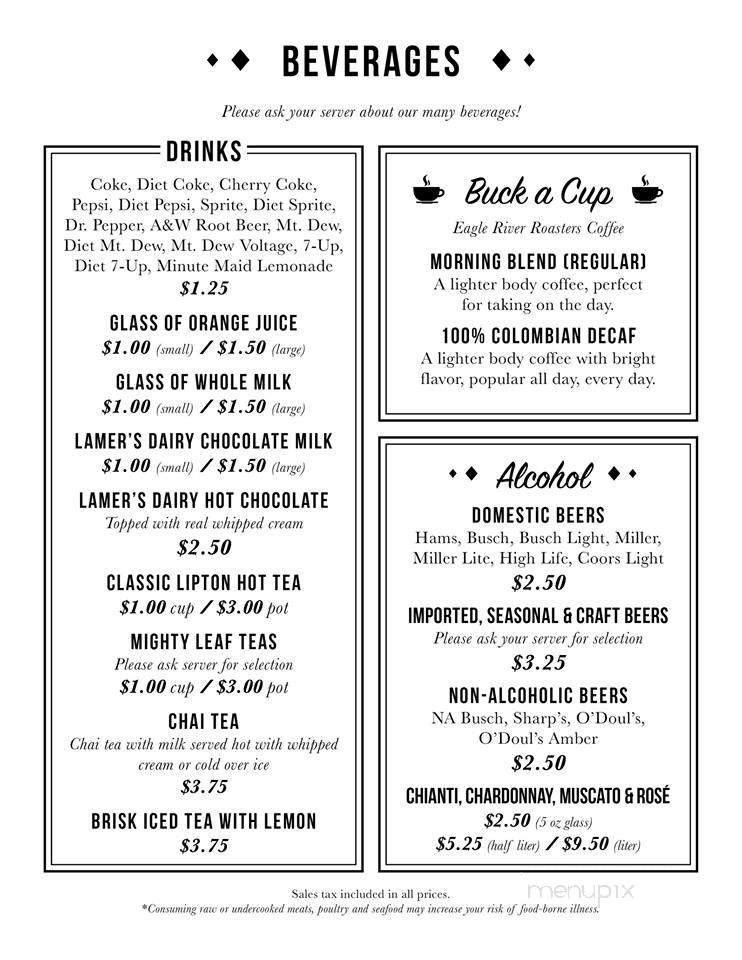 BEVERAGES

Please ask your server about our many beverages!

DRINKS

Coke, Diet Coke, Cherry Coke, Pepsi, Diet Pepsi, Sprite, Diet Sprite, Dr. Pepper, A&W Root Beer, Mt. Dew, Diet Mt. Dew, Mt. Dew Voltage, 7-Up, Diet 7-Up, Minute Maid Lemonade
$1.25

GLASS OF ORANGE JUICE
$1.00 (small) / $1.50 (large)

GLASS OF WHOLE MILK
$1.00 (small) / $1.50 (large)

LAMER'S DAIRY CHOCOLATE MILK
$1.00 (small) / $1.50 (large)

LAMER'S DAIRY HOT CHOCOLATE
Topped with real whipped cream
$2.50

CLASSIC LIPTON HOT TEA
$1.00 cup / $3.00 pot

MIGHTY LEAF TEAS
Please ask server for selection
$1.00 cup / $3.00 pot

CHAI TEA
Chai tea with milk served hot with whipped cream or cold over ice
$3.75

BRISK ICED TEA WITH LEMON
$3.75

Buck a Cup
Eagle River Roasters Coffee

MORNING BLEND (REGULAR)
A lighter body coffee, perfect for taking on the day.

100% COLOMBIAN DECAF
A lighter body coffee with bright flavor, popular all day, every day.

Alcohol

DOMESTIC BEERS
Hams, Busch, Busch Light, Miller, Miller Lite, High Life, Coors Light
$2.50

IMPORTED, SEASONAL & CRAFT BEERS
Please ask your server for selection
$3.25

NON-ALCOHOLIC BEERS
NA Busch, Sharp's, O'Doul's, O'Doul's Amber
$2.50

CHIANTI, CHARDONNAY, MUSCATO & ROSÉ
$2.50 (5 oz glass)
$5.25 (half liter) / $9.50 (liter)

Sales tax included in all prices.
*Consuming raw or undercooked meats, poultry and seafood may increase your risk of food-borne illness.

menupix